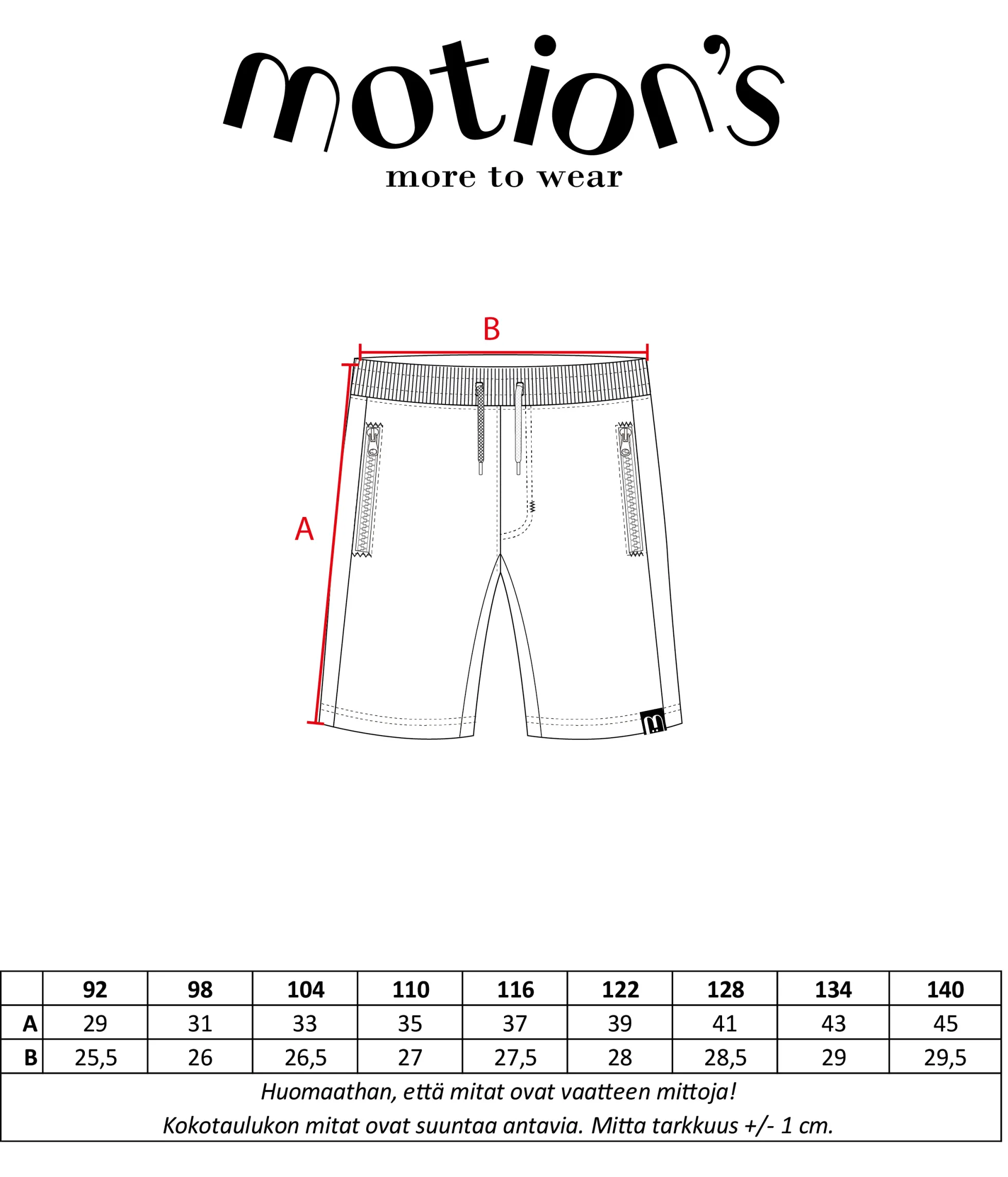 motion's
more to wear

B

A

| | 92 | 98 | 104 | 110 | 116 | 122 | 128 | 134 | 140 |
|---|---|---|---|---|---|---|---|---|---|
| A | 29 | 31 | 33 | 35 | 37 | 39 | 41 | 43 | 45 |
| B | 25,5 | 26 | 26,5 | 27 | 27,5 | 28 | 28,5 | 29 | 29,5 |

Huomaathan, että mitat ovat vaatteen mittoja!
Kokotaulukon mitat ovat suuntaa antavia. Mitta tarkkuus +/- 1 cm.